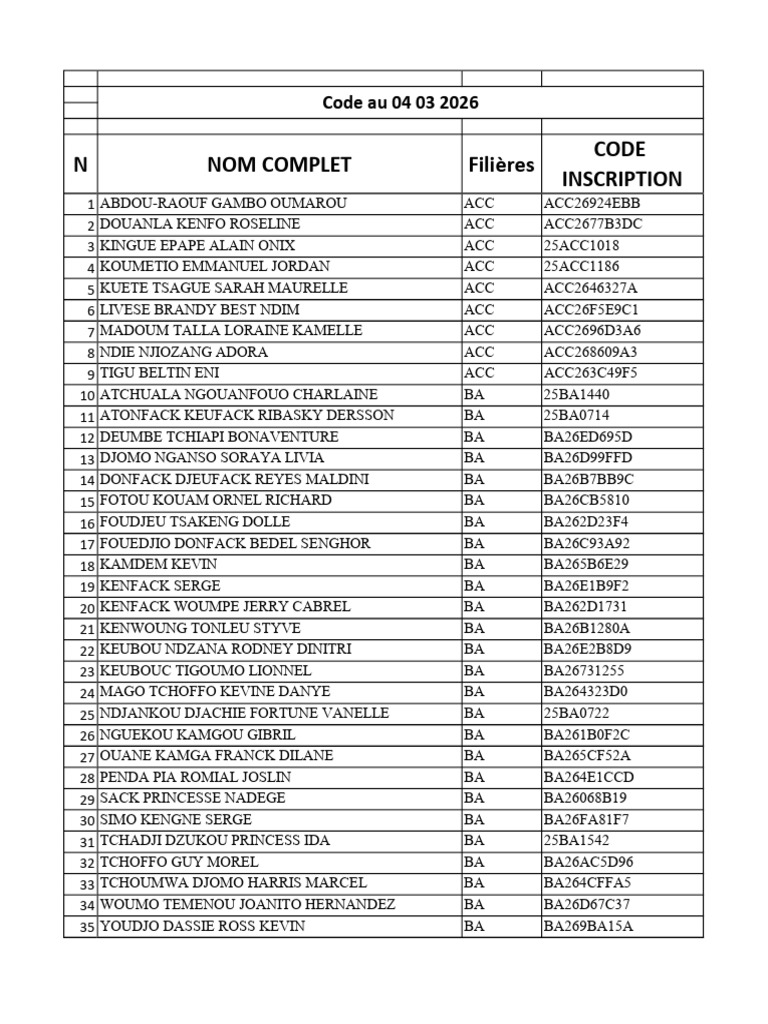 Code au 04 03 2026

| N | NOM COMPLET | Filières | CODE INSCRIPTION |
|---|---|---|---|
| 1 | ABDOU-RAOUF GAMBO OUMAROU | ACC | ACC26924EBB |
| 2 | DOUANLA KENFO ROSELINE | ACC | ACC2677B3DC |
| 3 | KINGUE EPAPE ALAIN ONIX | ACC | 25ACC1018 |
| 4 | KOUMETIO EMMANUEL JORDAN | ACC | 25ACC1186 |
| 5 | KUETE TSAGUE SARAH MAURELLE | ACC | ACC2646327A |
| 6 | LIVESE BRANDY BEST NDIM | ACC | ACC26F5E9C1 |
| 7 | MADOUM TALLA LORAINE KAMELLE | ACC | ACC2696D3A6 |
| 8 | NDIE NJIOZANG ADORA | ACC | ACC268609A3 |
| 9 | TIGU BELTIN ENI | ACC | ACC263C49F5 |
| 10 | ATCHUALA NGOUANFOUO CHARLAINE | BA | 25BA1440 |
| 11 | ATONFACK KEUFACK RIBASKY DERSSON | BA | 25BA0714 |
| 12 | DEUMBE TCHIAPI BONAVENTURE | BA | BA26ED695D |
| 13 | DJOMO NGANSO SORAYA LIVIA | BA | BA26D99FFD |
| 14 | DONFACK DJEUFACK REYES MALDINI | BA | BA26B7BB9C |
| 15 | FOTOU KOUAM ORNEL RICHARD | BA | BA26CB5810 |
| 16 | FOUDJEU TSAKENG DOLLE | BA | BA262D23F4 |
| 17 | FOUEDJIO DONFACK BEDEL SENGHOR | BA | BA26C93A92 |
| 18 | KAMDEM KEVIN | BA | BA265B6E29 |
| 19 | KENFACK SERGE | BA | BA26E1B9F2 |
| 20 | KENFACK WOUMPE JERRY CABREL | BA | BA262D1731 |
| 21 | KENWOUNG TONLEU STYVE | BA | BA26B1280A |
| 22 | KEUBOU NDZANA RODNEY DINITRI | BA | BA26E2B8D9 |
| 23 | KEUBOUC TIGOUMO LIONNEL | BA | BA26731255 |
| 24 | MAGO TCHOFFO KEVINE DANYE | BA | BA264323D0 |
| 25 | NDJANKOU DJACHIE FORTUNE VANELLE | BA | 25BA0722 |
| 26 | NGUEKOU KAMGOU GIBRIL | BA | BA261B0F2C |
| 27 | OUANE KAMGA FRANCK DILANE | BA | BA265CF52A |
| 28 | PENDA PIA ROMIAL JOSLIN | BA | BA264E1CCD |
| 29 | SACK PRINCESSE NADEGE | BA | BA26068B19 |
| 30 | SIMO KENGNE SERGE | BA | BA26FA81F7 |
| 31 | TCHADJI DZUKOU PRINCESS IDA | BA | 25BA1542 |
| 32 | TCHOFFO GUY MOREL | BA | BA26AC5D96 |
| 33 | TCHOUMWA DJOMO HARRIS MARCEL | BA | BA264CFFA5 |
| 34 | WOUMO TEMENOU JOANITO HERNANDEZ | BA | BA26D67C37 |
| 35 | YOUDJO DASSIE ROSS KEVIN | BA | BA269BA15A |